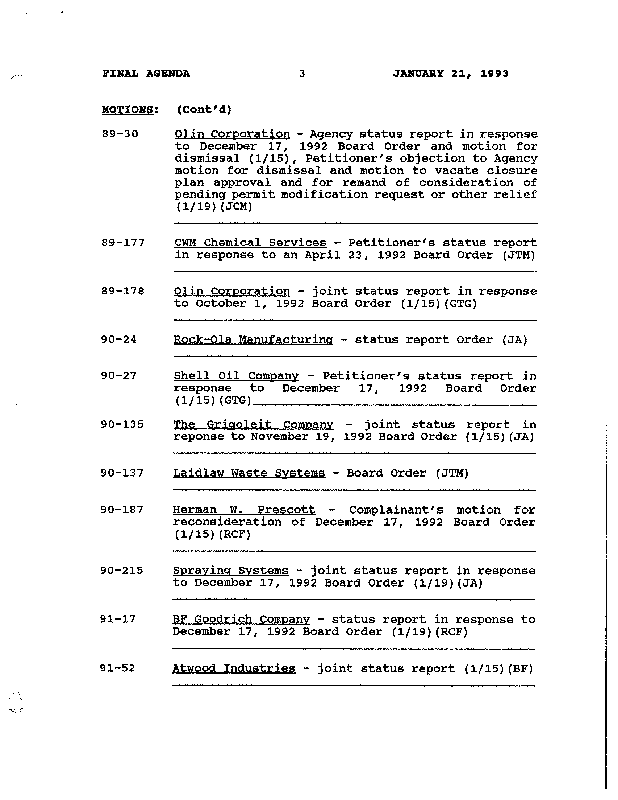 FINAL AGENDA 3 JANUARY 21, 1993

MOTIONS: (Cont'd)

89-30 Olin Corporation - Agency status report in response to December 17, 1992 Board Order and motion for dismissal (1/15), Petitioner's objection to Agency motion for dismissal and motion to vacate closure plan approval and for remand of consideration of pending permit modification request or other relief (1/19)(JCM)

89-177 CWM Chemical Services - Petitioner's status report in response to an April 23, 1992 Board Order (JTM)

89-178 Olin Corporation - joint status report in response to October 1, 1992 Board Order (1/15)(GTG)

90-24 Rock-Ola Manufacturing - status report Order (JA)

90-27 Shell Oil Company - Petitioner's status report in response to December 17, 1992 Board Order (1/15)(GTG)

90-135 The Grigoleit Company - joint status report in reponse to November 19, 1992 Board Order (1/15)(JA)

90-137 Laidlaw Waste Systems - Board Order (JTM)

90-187 Herman W. Prescott - Complainant's motion for reconsideration of December 17, 1992 Board Order (1/15)(RCF)

90-215 Spraying Systems - joint status report in response to December 17, 1992 Board Order (1/19)(JA)

91-17 BF Goodrich Company - status report in response to December 17, 1992 Board Order (1/19)(RCF)

91-52 Atwood Industries - joint status report (1/15)(BF)